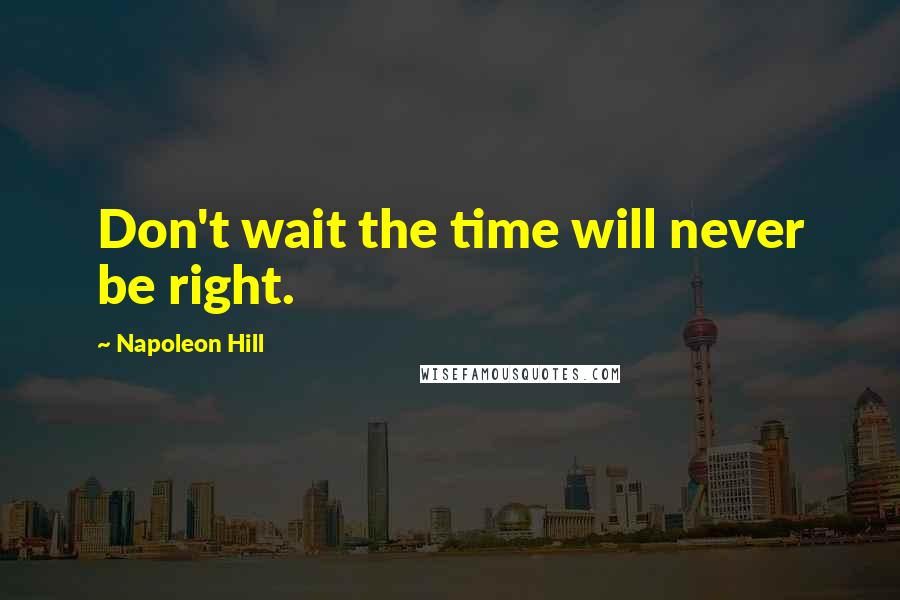 Don't wait the time will never be right.

~ Napoleon Hill

WISEFAMOUSQUOTES.COM